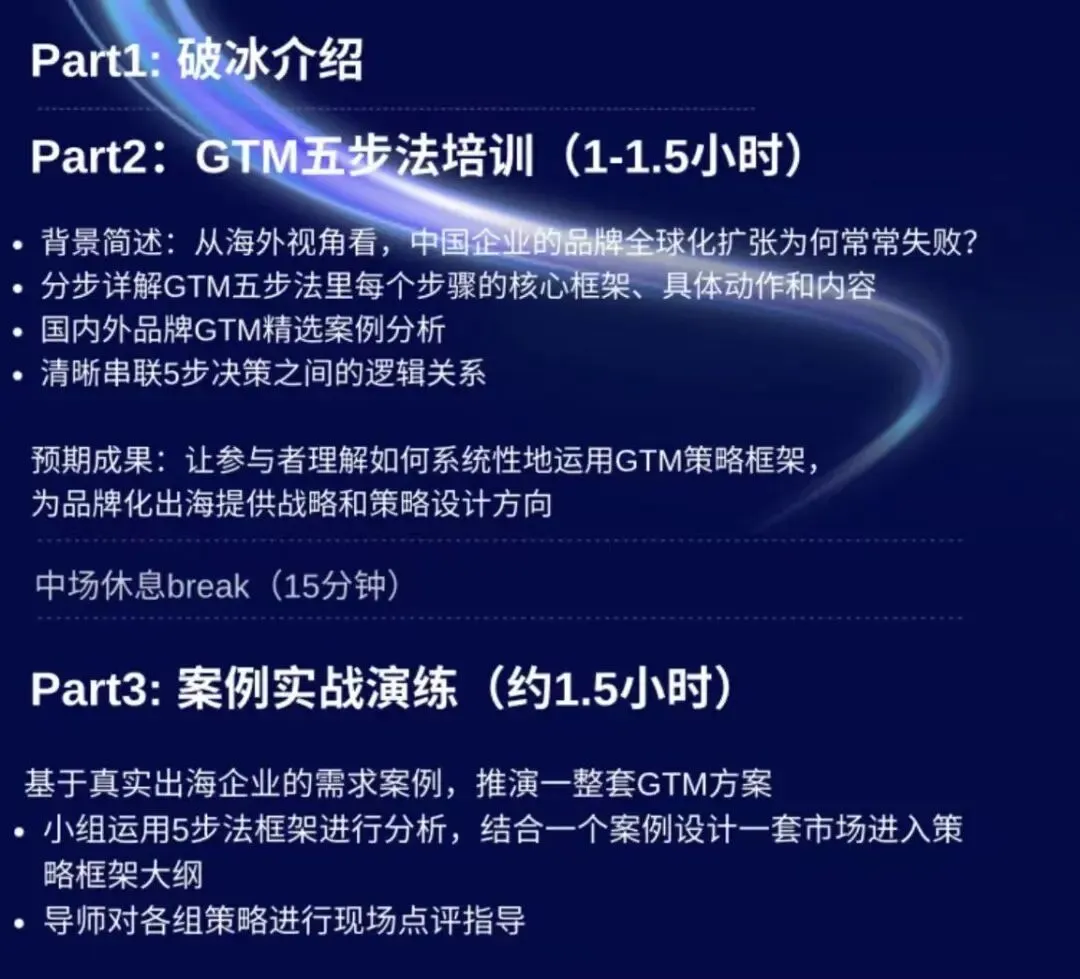 Part1: 破冰介绍

Part2：GTM五步法培训（1-1.5小时）

• 背景简述：从海外视角看，中国企业的品牌全球化扩张为何常常失败？
• 分步详解GTM五步法里每个步骤的核心框架、具体动作和内容
• 国内外品牌GTM精选案例分析
• 清晰串联5步决策之间的逻辑关系

预期成果：让参与者理解如何系统性地运用GTM策略框架，为品牌化出海提供战略和策略设计方向

中场休息break（15分钟）

Part3: 案例实战演练（约1.5小时）

基于真实出海企业的需求案例，推演一整套GTM方案
• 小组运用5步法框架进行分析，结合一个案例设计一套市场进入策略框架大纲
• 导师对各组策略进行现场点评指导